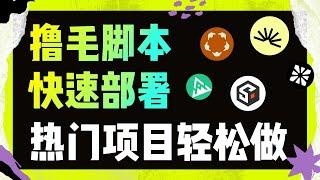 撸毛脚本
快速部署
热门项目轻松做